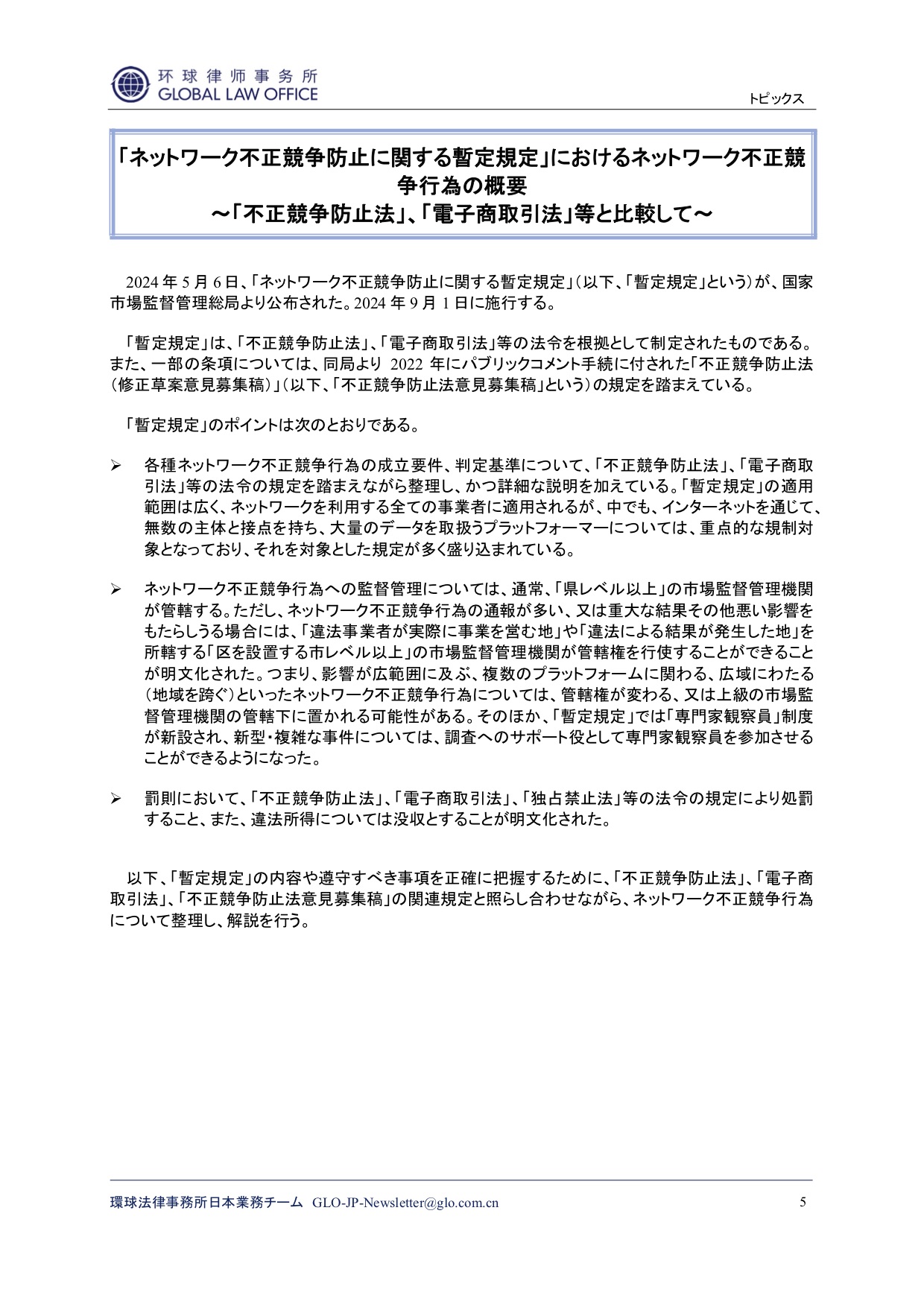 环球律师事务所
GLOBAL LAW OFFICE

トピックス

「ネットワーク不正競争防止に関する暫定規定」におけるネットワーク不正競争行為の概要
～「不正競争防止法」、「電子商取引法」等と比較して～

2024 年 5 月 6 日、「ネットワーク不正競争防止に関する暫定規定」（以下、「暫定規定」という）が、国家市場監督管理総局より公布された。2024 年 9 月 1 日に施行する。

「暫定規定」は、「不正競争防止法」、「電子商取引法」等の法令を根拠として制定されたものである。また、一部の条項については、同局より 2022 年にパブリックコメント手続に付された「不正競争防止法（修正草案意見募集稿）」（以下、「不正競争防止法意見募集稿」という）の規定を踏まえている。

「暫定規定」のポイントは次のとおりである。

➢ 各種ネットワーク不正競争行為の成立要件、判定基準について、「不正競争防止法」、「電子商取引法」等の法令の規定を踏まえながら整理し、かつ詳細な説明を加えている。「暫定規定」の適用範囲は広く、ネットワークを利用する全ての事業者に適用されるが、中でも、インターネットを通じて、無数の主体と接点を持ち、大量のデータを取扱うプラットフォーマーについては、重点的な規制対象となっており、それを対象とした規定が多く盛り込まれている。

➢ ネットワーク不正競争行為への監督管理については、通常、「県レベル以上」の市場監督管理機関が管轄する。ただし、ネットワーク不正競争行為の通報が多い、又は重大な結果その他悪い影響をもたらしうる場合には、「違法事業者が実際に事業を営む地」や「違法による結果が発生した地」を所轄する「区を設置する市レベル以上」の市場監督管理機関が管轄権を行使することができることが明文化された。つまり、影響が広範囲に及ぶ、複数のプラットフォームに関わる、広域にわたる（地域を跨ぐ）といったネットワーク不正競争行為については、管轄権が変わる、又は上級の市場監督管理機関の管轄下に置かれる可能性がある。そのほか、「暫定規定」では「専門家観察員」制度が新設され、新型・複雑な事件については、調査へのサポート役として専門家観察員を参加させることができるようになった。

➢ 罰則において、「不正競争防止法」、「電子商取引法」、「独占禁止法」等の法令の規定により処罰すること、また、違法所得については没収とすることが明文化された。

以下、「暫定規定」の内容や遵守すべき事項を正確に把握するために、「不正競争防止法」、「電子商取引法」、「不正競争防止法意見募集稿」の関連規定と照らし合わせながら、ネットワーク不正競争行為について整理し、解説を行う。

環球法律事務所日本業務チーム GLO-JP-Newsletter@glo.com.cn 5